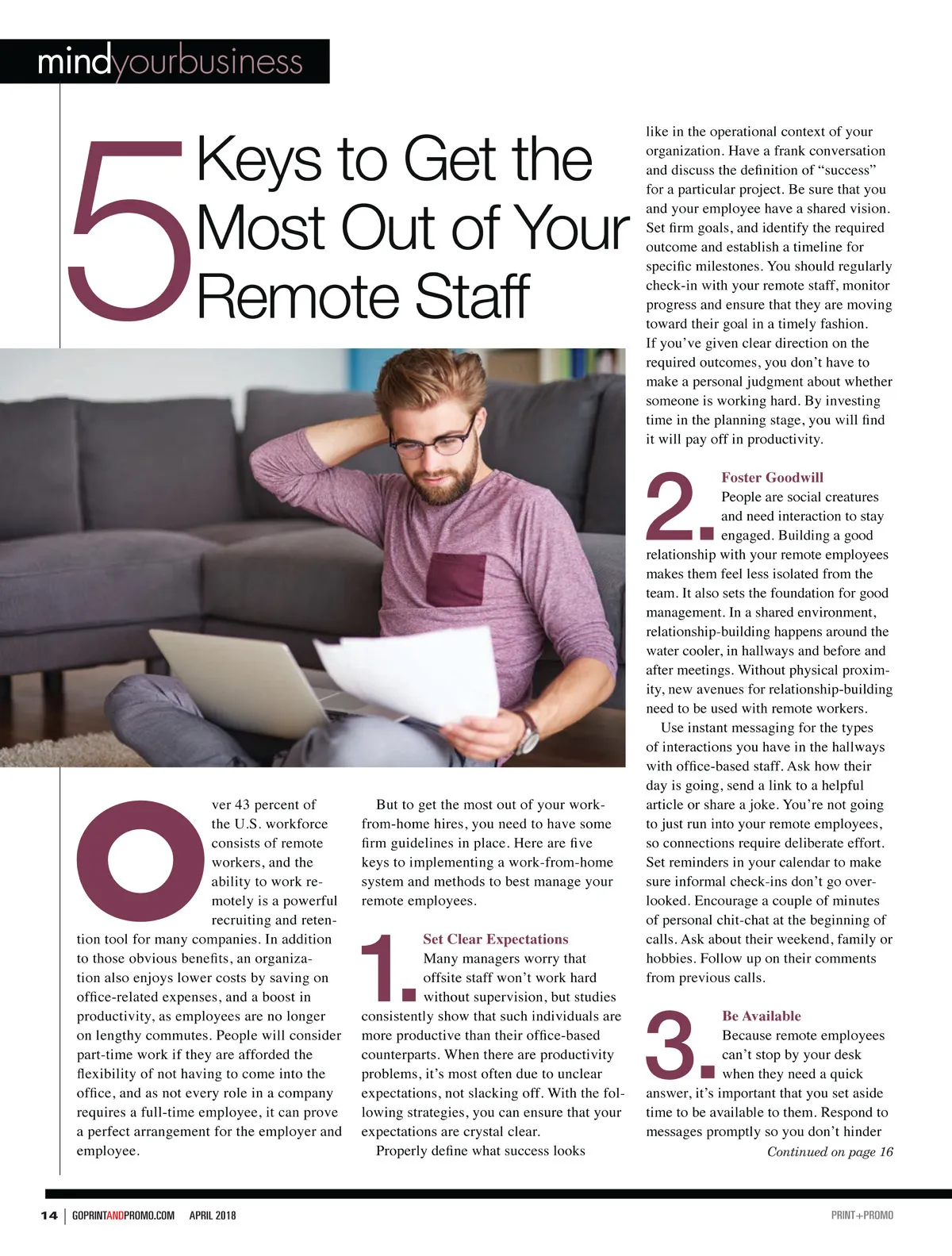 mindyourbusiness

5 Keys to Get the Most Out of Your Remote Staff

Over 43 percent of the U.S. workforce consists of remote workers, and the ability to work remotely is a powerful recruiting and retention tool for many companies. In addition to those obvious benefits, an organization also enjoys lower costs by saving on office-related expenses, and a boost in productivity, as employees are no longer on lengthy commutes. People will consider part-time work if they are afforded the flexibility of not having to come into the office, and as not every role in a company requires a full-time employee, it can prove a perfect arrangement for the employer and employee.

But to get the most out of your work-from-home hires, you need to have some firm guidelines in place. Here are five keys to implementing a work-from-home system and methods to best manage your remote employees.

1. Set Clear Expectations
Many managers worry that offsite staff won't work hard without supervision, but studies consistently show that such individuals are more productive than their office-based counterparts. When there are productivity problems, it's most often due to unclear expectations, not slacking off. With the following strategies, you can ensure that your expectations are crystal clear.

Properly define what success looks like in the operational context of your organization. Have a frank conversation and discuss the definition of "success" for a particular project. Be sure that you and your employee have a shared vision. Set firm goals, and identify the required outcome and establish a timeline for specific milestones. You should regularly check-in with your remote staff, monitor progress and ensure that they are moving toward their goal in a timely fashion. If you've given clear direction on the required outcomes, you don't have to make a personal judgment about whether someone is working hard. By investing time in the planning stage, you will find it will pay off in productivity.

2. Foster Goodwill
People are social creatures and need interaction to stay engaged. Building a good relationship with your remote employees makes them feel less isolated from the team. It also sets the foundation for good management. In a shared environment, relationship-building happens around the water cooler, in hallways and before and after meetings. Without physical proximity, new avenues for relationship-building need to be used with remote workers.

Use instant messaging for the types of interactions you have in the hallways with office-based staff. Ask how their day is going, send a link to a helpful article or share a joke. You're not going to just run into your remote employees, so connections require deliberate effort. Set reminders in your calendar to make sure informal check-ins don't go overlooked. Encourage a couple of minutes of personal chit-chat at the beginning of calls. Ask about their weekend, family or hobbies. Follow up on their comments from previous calls.

3. Be Available
Because remote employees can't stop by your desk when they need a quick answer, it's important that you set aside time to be available to them. Respond to messages promptly so you don't hinder

Continued on page 16

14 | GOPRINTANDPROMO.COM APRIL 2018 PRINT+PROMO